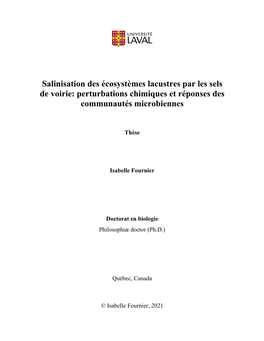 UNIVERSITÉ LAVAL

Salinisation des écosystèmes lacustres par les sels de voirie: perturbations chimiques et réponses des communautés microbiennes

Thèse

Isabelle Fournier

Doctorat en biologie

Philosophiæ doctor (Ph.D.)

Québec, Canada

© Isabelle Fournier, 2021